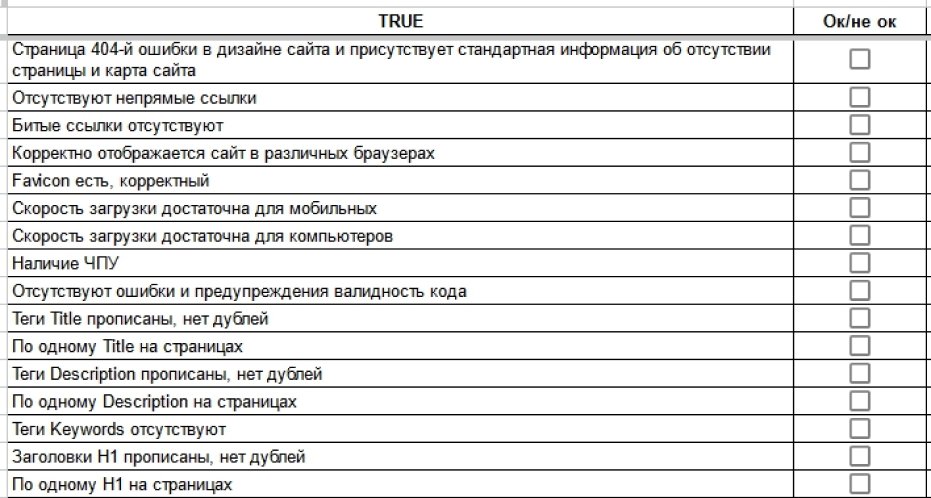 | TRUE | Ок/не ок |
|---|---|
| Страница 404-й ошибки в дизайне сайта и присутствует стандартная информация об отсутствии страницы и карта сайта | ☐ |
| Отсутствуют непрямые ссылки | ☐ |
| Битые ссылки отсутствуют | ☐ |
| Корректно отображается сайт в различных браузерах | ☐ |
| Favicon есть, корректный | ☐ |
| Скорость загрузки достаточна для мобильных | ☐ |
| Скорость загрузки достаточна для компьютеров | ☐ |
| Наличие ЧПУ | ☐ |
| Отсутствуют ошибки и предупреждения валидность кода | ☐ |
| Теги Title прописаны, нет дублей | ☐ |
| По одному Title на страницах | ☐ |
| Теги Description прописаны, нет дублей | ☐ |
| По одному Description на страницах | ☐ |
| Теги Keywords отсутствуют | ☐ |
| Заголовки H1 прописаны, нет дублей | ☐ |
| По одному H1 на страницах | ☐ |